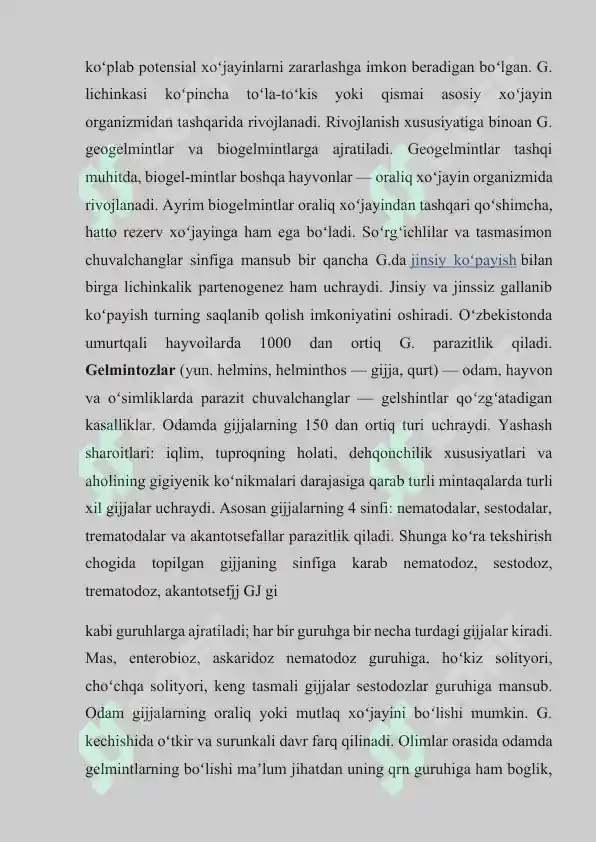 ko'plab potensial xo'jayinlarni zararlashga imkon beradigan bo'lgan. G. lichinkasi ko'pincha to'la-to'kis yoki qismai asosiy xo'jayin organizmidan tashqarida rivojlanadi. Rivojlanish xususiyatiga binoan G. geogelmintlar va biogelmintlarga ajratiladi. Geogelmintlar tashqi muhitda, biogel-mintlar boshqa hayvonlar — oraliq xo'jayin organizmida rivojlanadi. Ayrim biogelmintlar oraliq xo'jayindan tashqari qo'shimcha, hatto rezerv xo'jayinga ham ega bo'ladi. So'rg'ichlilar va tasmasimon chuvalchanglar sinfiga mansub bir qancha G.da jinsiy ko'payish bilan birga lichinkalik partenogenez ham uchraydi. Jinsiy va jinssiz gallanib ko'payish turning saqlanib qolish imkoniyatini oshiradi. O'zbekistonda umurtqali hayvoilarda 1000 dan ortiq G. parazitlik qiladi. Gelmintozlar (yun. helmins, helminthos — gijja, qurt) — odam, hayvon va o'simliklarda parazit chuvalchanglar — gelshintlar qo'zg'atadigan kasalliklar. Odamda gijjalarning 150 dan ortiq turi uchraydi. Yashash sharoitlari: iqlim, tuproqning holati, dehqonchilik xususiyatlari va aholining gigiyenik ko'nikmalari darajasiga qarab turli mintaqalarda turli xil gijjalar uchraydi. Asosan gijjalarning 4 sinfi: nematodalar, sestodalar, trematodalar va akantotsefallar parazitlik qiladi. Shunga ko'ra tekshirish chogida topilgan gijjaning sinfiga karab nematodoz, sestodoz, trematodoz, akantotsefjj GJ gi

kabi guruhlarga ajratiladi; har bir guruhga bir necha turdagi gijjalar kiradi. Mas, enterobioz, askaridoz nematodoz guruhiga, ho'kiz solityori, cho'chqa solityori, keng tasmali gijjalar sestodozlar guruhiga mansub. Odam gijjalarning oraliq yoki mutlaq xo'jayini bo'lishi mumkin. G. kechishida o'tkir va surunkali davr farq qilinadi. Olimlar orasida odamda gelmintlarning bo'lishi ma'lum jihatdan uning qrn guruhiga ham boglik,